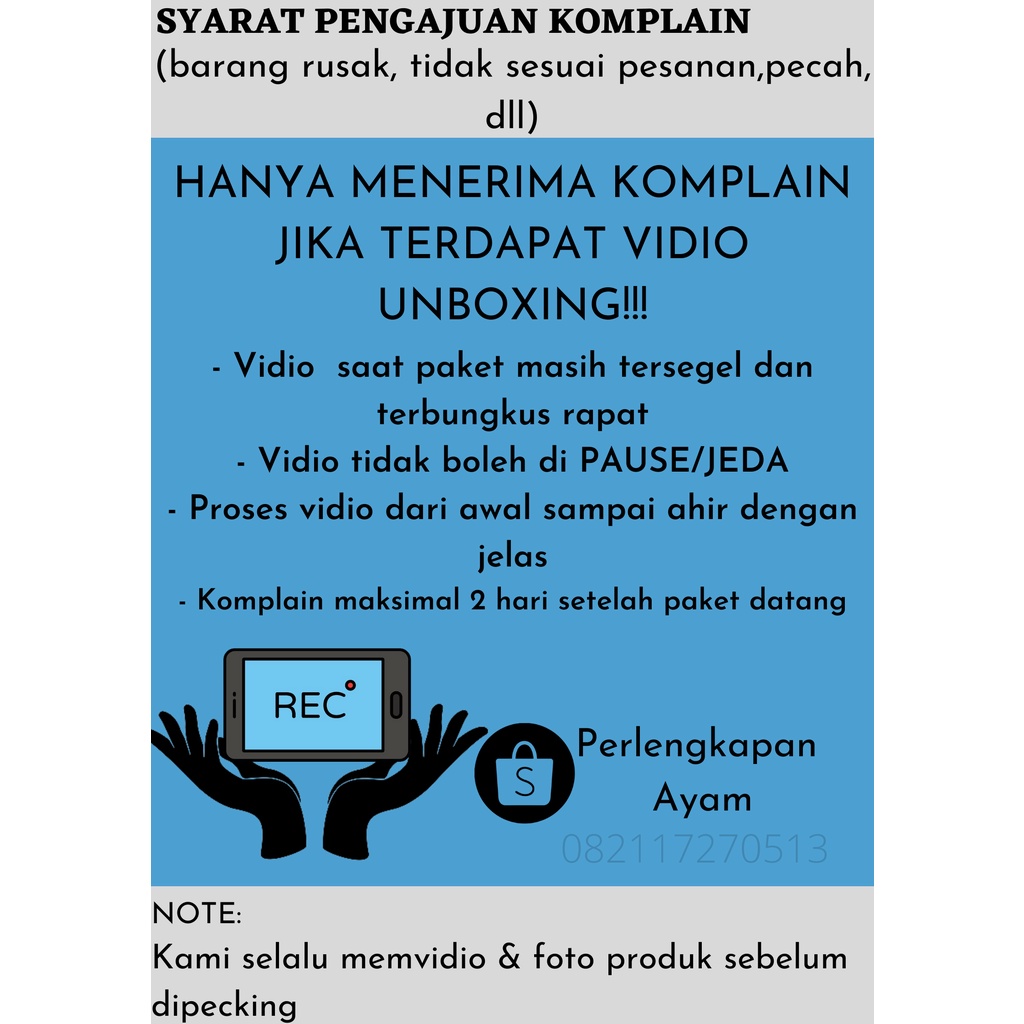 SYARAT PENGAJUAN KOMPLAIN
(barang rusak, tidak sesuai pesanan,pecah, dll)

HANYA MENERIMA KOMPLAIN JIKA TERDAPAT VIDIO UNBOXING!!!

- Vidio saat paket masih tersegel dan terbungkus rapat
- Vidio tidak boleh di PAUSE/JEDA
- Proses vidio dari awal sampai ahir dengan jelas
- Komplain maksimal 2 hari setelah paket datang

REC

S

Perlengkapan Ayam

082117270513

NOTE:
Kami selalu memvidio & foto produk sebelum dipecking